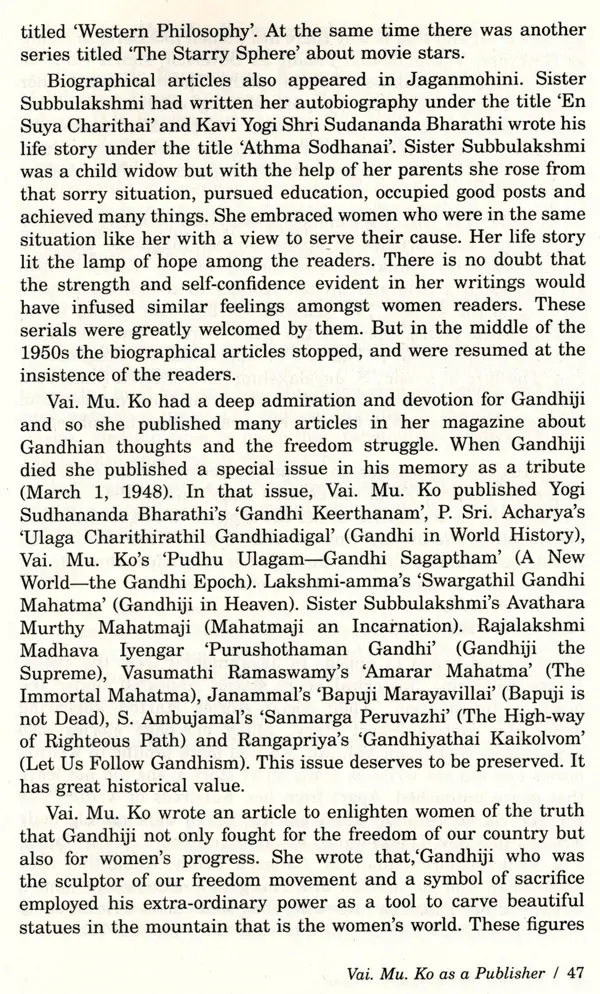 titled 'Western Philosophy'. At the same time there was another series titled 'The Starry Sphere' about movie stars.

Biographical articles also appeared in Jaganmohini. Sister Subbulakshmi had written her autobiography under the title 'En Suya Charithai' and Kavi Yogi Shri Sudananda Bharathi wrote his life story under the title 'Athma Sodhanai'. Sister Subbulakshmi was a child widow but with the help of her parents she rose from that sorry situation, pursued education, occupied good posts and achieved many things. She embraced women who were in the same situation like her with a view to serve their cause. Her life story lit the lamp of hope among the readers. There is no doubt that the strength and self-confidence evident in her writings would have infused similar feelings amongst women readers. These serials were greatly welcomed by them. But in the middle of the 1950s the biographical articles stopped, and were resumed at the insistence of the readers.

Vai. Mu. Ko had a deep admiration and devotion for Gandhiji and so she published many articles in her magazine about Gandhian thoughts and the freedom struggle. When Gandhiji died she published a special issue in his memory as a tribute (March 1, 1948). In that issue, Vai. Mu. Ko published Yogi Sudhananda Bharathi's 'Gandhi Keerthanam', P. Sri. Acharya's 'Ulaga Charithirathil Gandhiadigal' (Gandhi in World History), Vai. Mu. Ko's 'Pudhu Ulagam—Gandhi Sagaptham' (A New World—the Gandhi Epoch). Lakshmi-amma's 'Swargathil Gandhi Mahatma' (Gandhiji in Heaven). Sister Subbulakshmi's Avathara Murthy Mahatmaji (Mahatmaji an Incarnation). Rajalakshmi Madhava Iyengar 'Purushothaman Gandhi' (Gandhiji the Supreme), Vasumathi Ramaswamy's 'Amarar Mahatma' (The Immortal Mahatma), Janammal's 'Bapuji Marayavillai' (Bapuji is not Dead), S. Ambujamal's 'Sanmarga Peruvazhi' (The High-way of Righteous Path) and Rangapriya's 'Gandhiyathai Kaikolvom' (Let Us Follow Gandhism). This issue deserves to be preserved. It has great historical value.

Vai. Mu. Ko wrote an article to enlighten women of the truth that Gandhiji not only fought for the freedom of our country but also for women's progress. She wrote that,'Gandhiji who was the sculptor of our freedom movement and a symbol of sacrifice employed his extra-ordinary power as a tool to carve beautiful statues in the mountain that is the women's world. These figures

Vai. Mu. Ko as a Publisher / 47